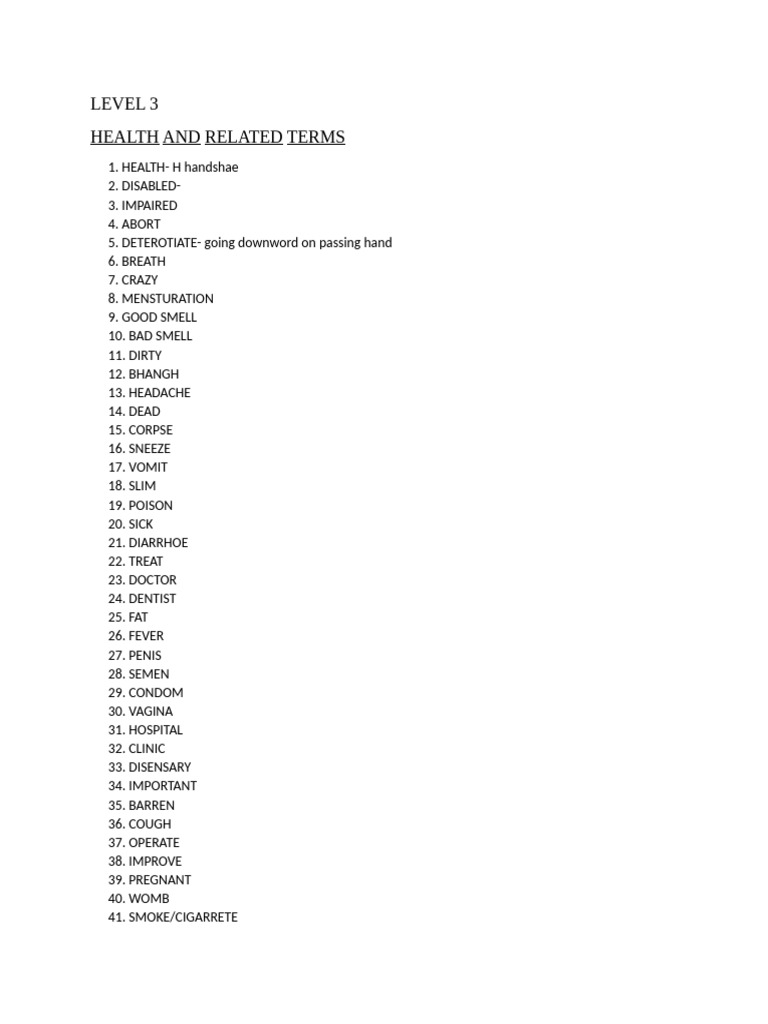 LEVEL 3

HEALTH AND RELATED TERMS

1. HEALTH- H handshae
2. DISABLED-
3. IMPAIRED
4. ABORT
5. DETEROTIATE- going downword on passing hand
6. BREATH
7. CRAZY
8. MENSTURATION
9. GOOD SMELL
10. BAD SMELL
11. DIRTY
12. BHANGH
13. HEADACHE
14. DEAD
15. CORPSE
16. SNEEZE
17. VOMIT
18. SLIM
19. POISON
20. SICK
21. DIARRHOE
22. TREAT
23. DOCTOR
24. DENTIST
25. FAT
26. FEVER
27. PENIS
28. SEMEN
29. CONDOM
30. VAGINA
31. HOSPITAL
32. CLINIC
33. DISENSARY
34. IMPORTANT
35. BARREN
36. COUGH
37. OPERATE
38. IMPROVE
39. PREGNANT
40. WOMB
41. SMOKE/CIGARRETE